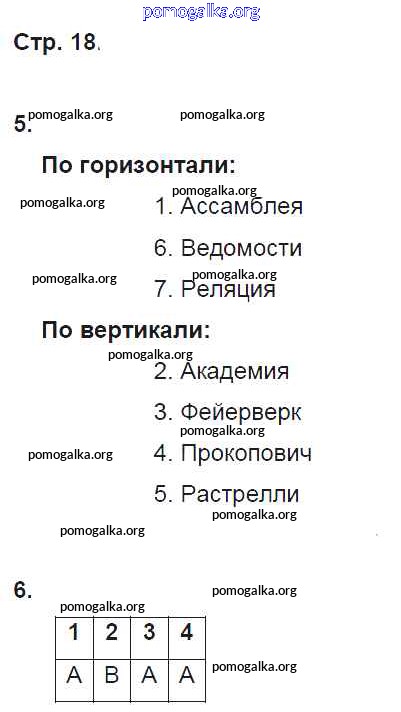 pomogalka.org

Стр. 18.

5. pomogalka.org pomogalka.org

По горизонтали:

pomogalka.org
pomogalka.org 1. Ассамблея

6. Ведомости

pomogalka.org pomogalka.org
7. Реляция

По вертикали:

pomogalka.org
2. Академия

3. Фейерверк
pomogalka.org
pomogalka.org 4. Прокопович

5. Растрелли
pomogalka.org
pomogalka.org

6. pomogalka.org

pomogalka.org

| 1 | 2 | 3 | 4 |
|---|---|---|---|
| А | В | А | А |

pomogalka.org